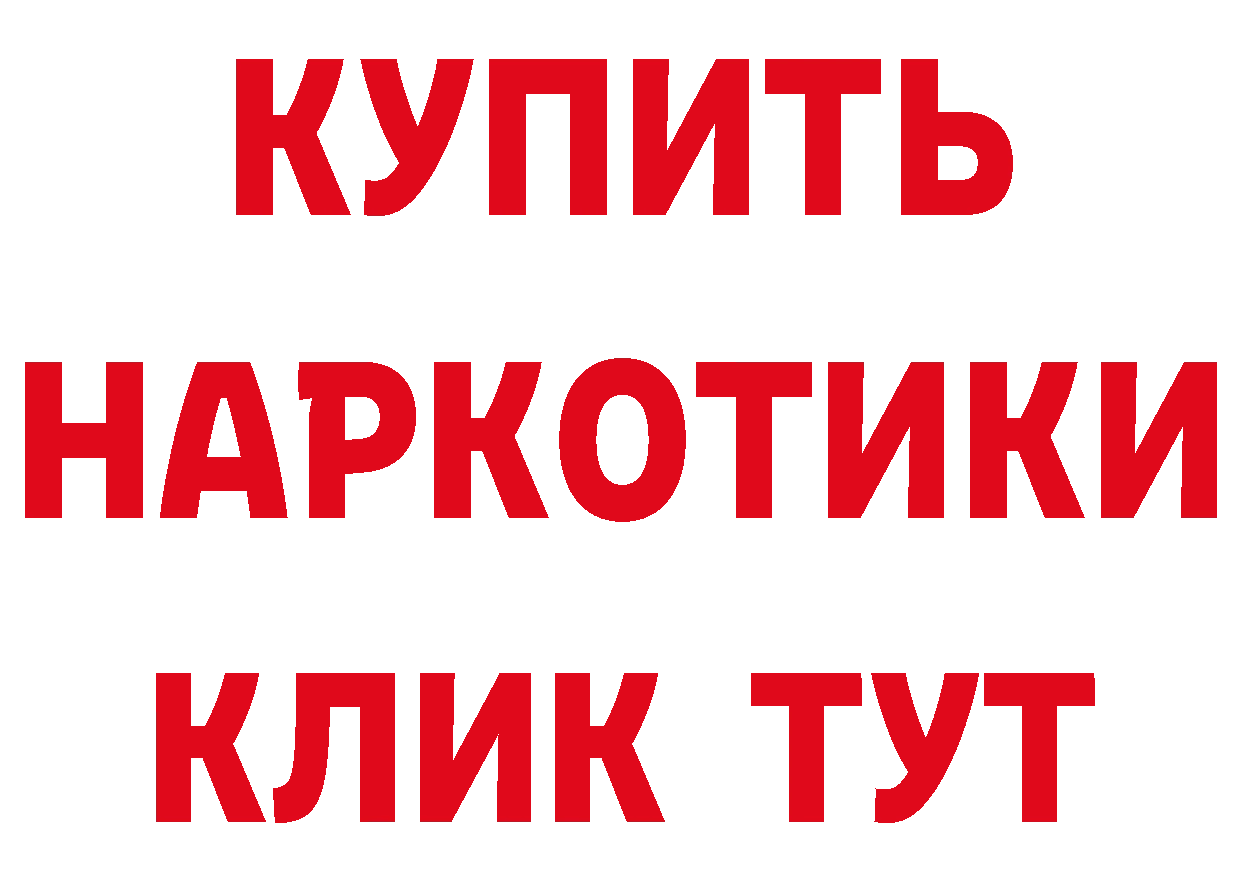 КУПИТЬ
НАРКОТИКИ
КЛИК ТУТ